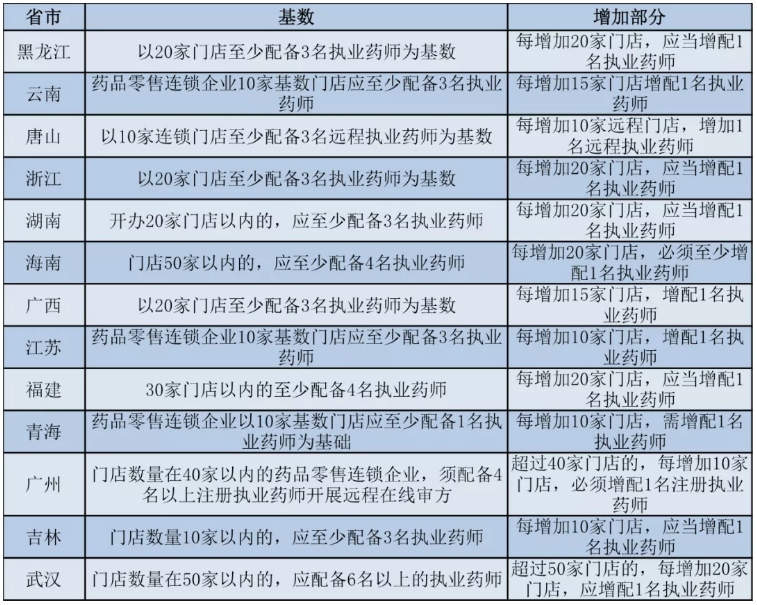 | 省市 | 基数 | 增加部分 |
|---|---|---|
| 黑龙江 | 以20家门店至少配备3名执业药师为基数 | 每增加20家门店，应当增配1名执业药师 |
| 云南 | 药品零售连锁企业10家基数门店应至少配备3名执业药师 | 每增加15家门店增配1名执业药师 |
| 唐山 | 以10家连锁门店至少配备3名远程执业药师为基数 | 每增加10家远程门店，增加1名远程执业药师 |
| 浙江 | 以20家门店至少配备3名执业药师为基数 | 每增加20家门店，应当增配1名执业药师 |
| 湖南 | 开办20家门店以内的，应至少配备3名执业药师 | 每增加20家门店，应当增配1名执业药师 |
| 海南 | 门店50家以内的，应至少配备4名执业药师 | 每增加20家门店，必须至少增配1名执业药师 |
| 广西 | 以20家门店至少配备3名执业药师为基数 | 每增加15家门店，增配1名执业药师 |
| 江苏 | 药品零售连锁企业10家基数门店应至少配备3名执业药师 | 每增加10家门店，增配1名执业药师 |
| 福建 | 30家门店以内的至少配备4名执业药师 | 每增加20家门店，应当增配1名执业药师 |
| 青海 | 药品零售连锁企业以10家基数门店应至少配备1名执业药师为基础 | 每增加10家门店，需增配1名执业药师 |
| 广州 | 门店数量在40家以内的药品零售连锁企业，须配备4名以上注册执业药师开展远程在线审方 | 超过40家门店的，每增加10家门店，必须增配1名注册执业药师 |
| 吉林 | 门店数量10家以内的，应至少配备3名执业药师 | 每增加10家门店，应当增配1名执业药师 |
| 武汉 | 门店数量在50家以内的，应配备6名以上的执业药师 | 超过50家门店的，每增加20家门店，应增配1名执业药师 |